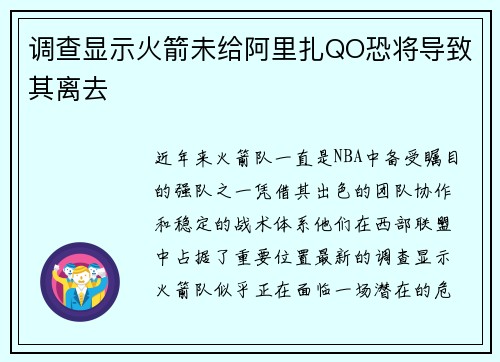 调查显示火箭未给阿里扎QO恐将导致其离去

近年来火箭队一直是NBA中备受瞩目的强队之一凭借其出色的团队协作和稳定的战术体系他们在西部联盟中占据了重要位置最新的调查显示火箭队似乎正在面临一场潜在的危